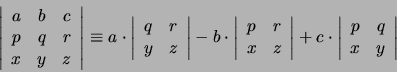 $\begin{vmatrix} a & b & c \\ p & q & r \\ x & y & z \end{vmatrix} \equiv a \cdot \begin{vmatrix} q & r \\ y & z \end{vmatrix} - b \cdot \begin{vmatrix} p & r \\ x & z \end{vmatrix} + c \cdot \begin{vmatrix} p & q \\ x & y \end{vmatrix}$